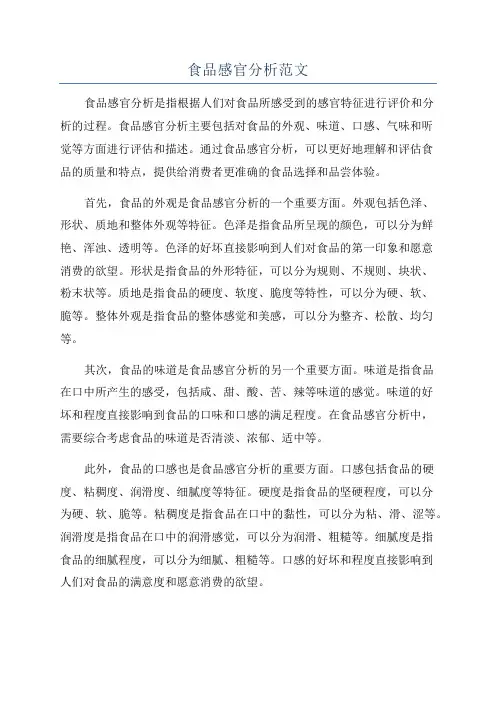 食品感官分析范文

食品感官分析是指根据人们对食品所感受到的感官特征进行评价和分析的过程。食品感官分析主要包括对食品的外观、味道、口感、气味和听觉等方面进行评估和描述。通过食品感官分析，可以更好地理解和评估食品的质量和特点，提供给消费者更准确的食品选择和品尝体验。

首先，食品的外观是食品感官分析的一个重要方面。外观包括色泽、形状、质地和整体外观等特征。色泽是指食品所呈现的颜色，可以分为鲜艳、浑浊、透明等。色泽的好坏直接影响到人们对食品的第一印象和愿意消费的欲望。形状是指食品的外形特征，可以分为规则、不规则、块状、粉末状等。质地是指食品的硬度、软度、脆度等特性，可以分为硬、软、脆等。整体外观是指食品的整体感觉和美感，可以分为整齐、松散、均匀等。

其次，食品的味道是食品感官分析的另一个重要方面。味道是指食品在口中所产生的感受，包括咸、甜、酸、苦、辣等味道的感觉。味道的好坏和程度直接影响到食品的口味和口感的满足程度。在食品感官分析中，需要综合考虑食品的味道是否清淡、浓郁、适中等。

此外，食品的口感也是食品感官分析的重要方面。口感包括食品的硬度、粘稠度、润滑度、细腻度等特征。硬度是指食品的坚硬程度，可以分为硬、软、脆等。粘稠度是指食品在口中的黏性，可以分为粘、滑、涩等。润滑度是指食品在口中的润滑感觉，可以分为润滑、粗糙等。细腻度是指食品的细腻程度，可以分为细腻、粗糙等。口感的好坏和程度直接影响到人们对食品的满意度和愿意消费的欲望。